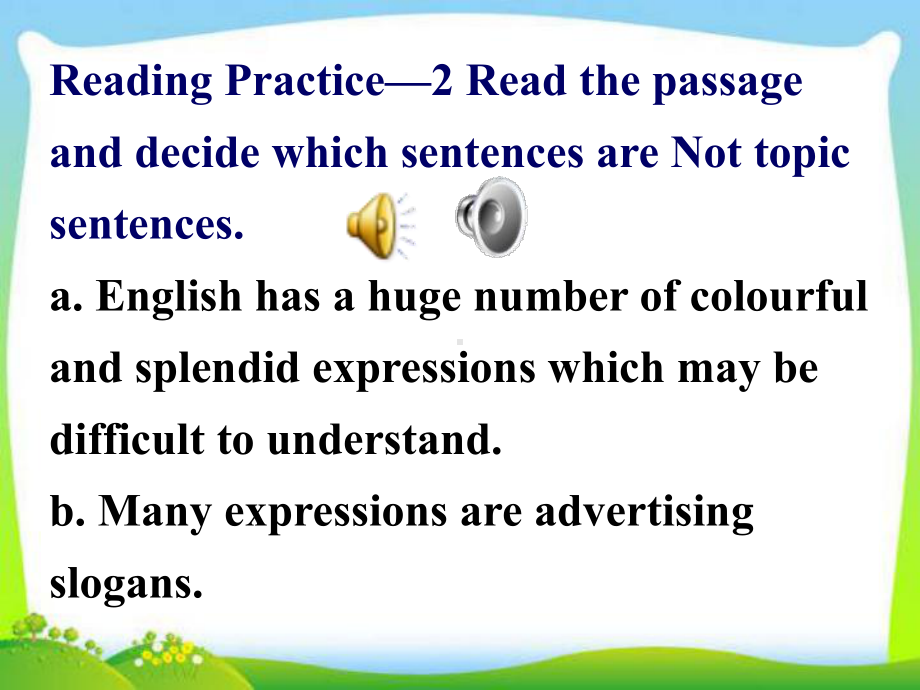 Reading Practice—2 Read the passage and decide which sentences are Not topic sentences.

a. English has a huge number of colourful and splendid expressions which may be difficult to understand.

b. Many expressions are advertising slogans.